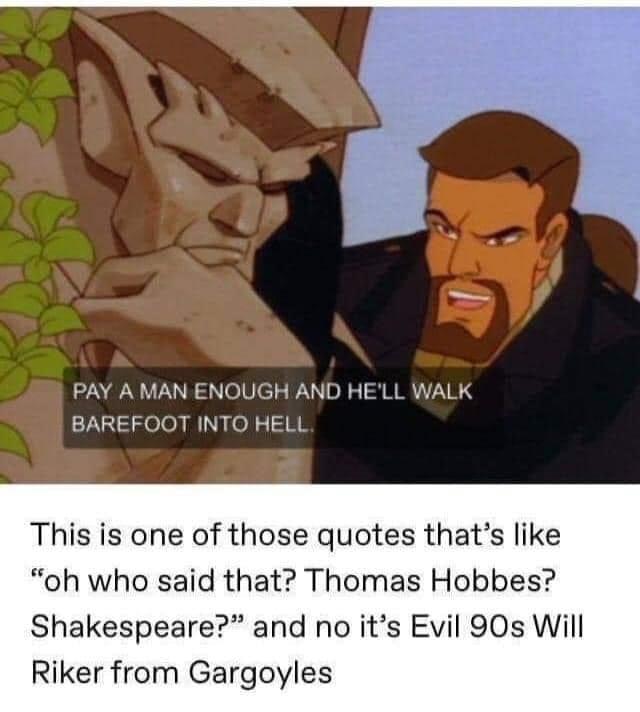 PAY A MAN ENOUGH AND HE'LL WALK BAREFOOT INTO HELL.

This is one of those quotes that's like "oh who said that? Thomas Hobbes? Shakespeare?" and no it's Evil 90s Will Riker from Gargoyles